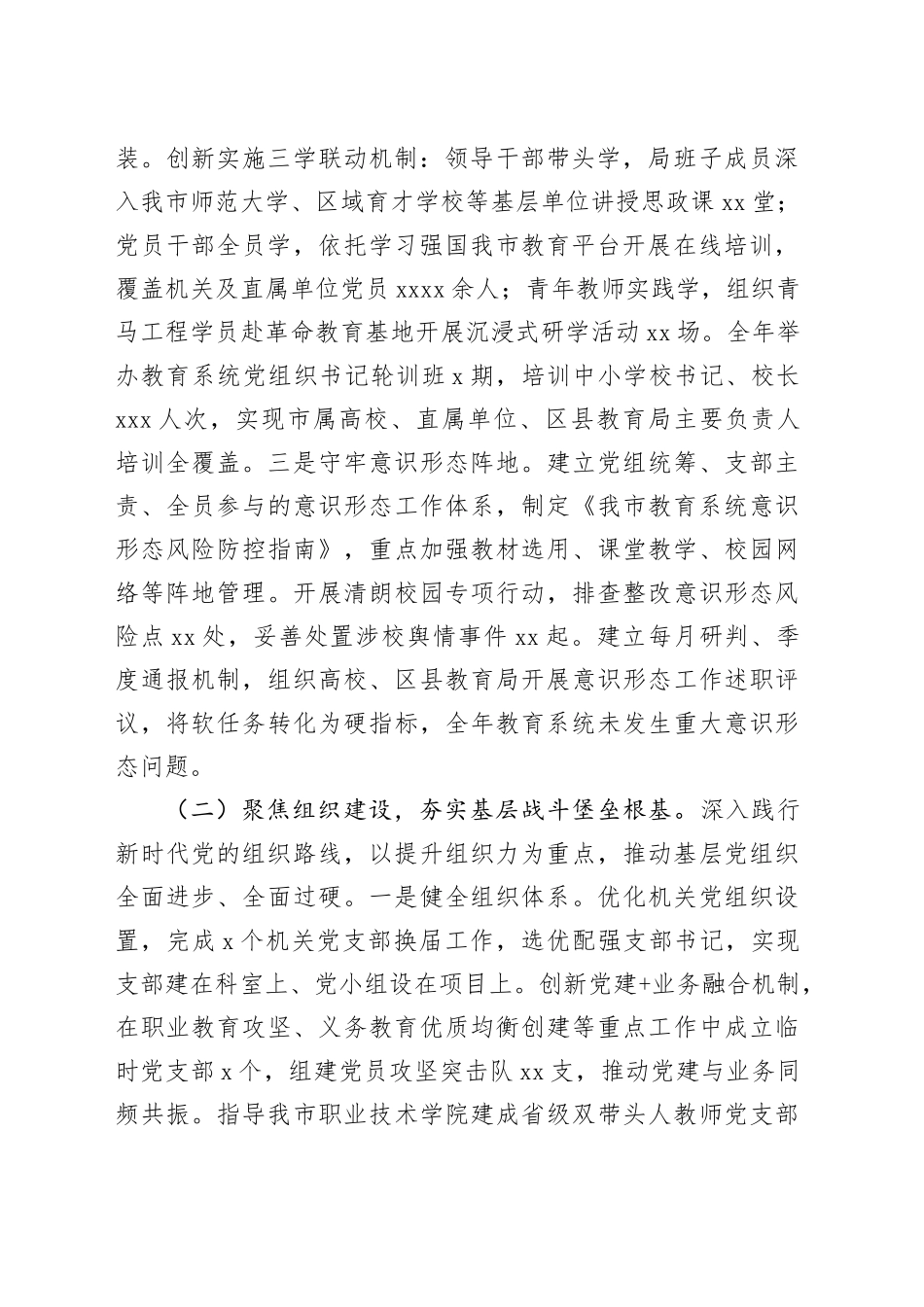 装。创新实施三学联动机制：领导干部带头学，局班子成员深入我市师范大学、区域育才学校等基层单位讲授思政课 xx 堂；党员干部全员学，依托学习强国我市教育平台开展在线培训，覆盖机关及直属单位党员 xxxx 余人；青年教师实践学，组织青马工程学员赴革命教育基地开展沉浸式研学活动 xx 场。全年举办教育系统党组织书记轮训班 x 期，培训中小学校书记、校长 xxx 人次，实现市属高校、直属单位、区县教育局主要负责人培训全覆盖。三是守牢意识形态阵地。建立党组统筹、支部主责、全员参与的意识形态工作体系，制定《我市教育系统意识形态风险防控指南》，重点加强教材选用、课堂教学、校园网络等阵地管理。开展清朗校园专项行动，排查整改意识形态风险点 xx 处，妥善处置涉校舆情事件 xx 起。建立每月研判、季度通报机制，组织高校、区县教育局开展意识形态工作述职评议，将软任务转化为硬指标，全年教育系统未发生重大意识形态问题。

（二）聚焦组织建设，夯实基层战斗堡垒根基。深入践行新时代党的组织路线，以提升组织力为重点，推动基层党组织全面进步、全面过硬。一是健全组织体系。优化机关党组织设置，完成 x 个机关党支部换届工作，选优配强支部书记，实现支部建在科室上、党小组设在项目上。创新党建+业务融合机制，在职业教育攻坚、义务教育优质均衡创建等重点工作中成立临时党支部 x 个，组建党员攻坚突击队 xx 支，推动党建与业务同频共振。指导我市职业技术学院建成省级双带头人教师党支部